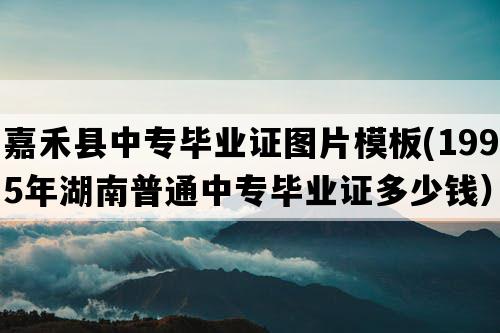 嘉禾县中专毕业证图片模板(1995年湖南普通中专毕业证多少钱）